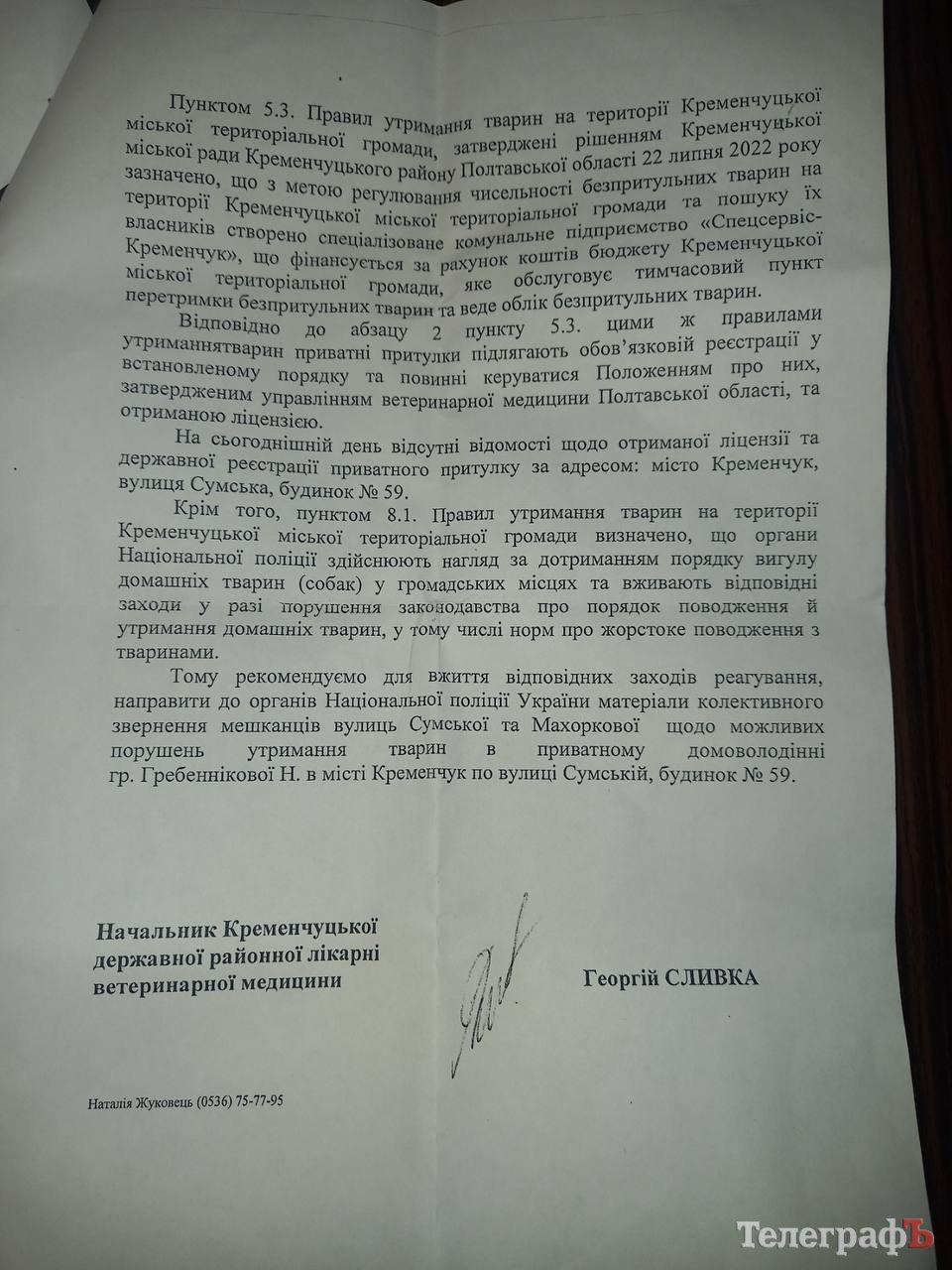 Пунктом 5.3. Правил утримання тварин на території Кременчуцької міської територіальної громади, затверджені рішенням Кременчуцької міської ради Кременчуцького району Полтавської області 22 липня 2022 року зазначено, що з метою регулювання чисельності безпритульних тварин на території Кременчуцької міської територіальної громади та пошуку їх власників створено спеціалізоване комунальне підприємство «Спецсервіс-Кременчук», що фінансується за рахунок коштів бюджету Кременчуцької міської територіальної громади, яке обслуговує тимчасовий пункт перетримки безпритульних тварин та веде облік безпритульних тварин.

Відповідно до абзацу 2 пункту 5.3. цими ж правилами утриманнятварин приватні притулки підлягають обов'язковій реєстрації у встановленому порядку та повинні керуватися Положенням про них, затвердженим управлінням ветеринарної медицини Полтавської області, та отриманою ліцензією.

На сьогоднішній день відсутні відомості щодо отриманої ліцензії та державної реєстрації приватного притулку за адресом: місто Кременчук, вулиця Сумська, будинок № 59.

Крім того, пунктом 8.1. Правил утримання тварин на території Кременчуцької міської територіальної громади визначено, що органи Національної поліції здійснюють нагляд за дотриманням порядку вигулу домашніх тварин (собак) у громадських місцях та вживають відповідні заходи у разі порушення законодавства про порядок поводження й утримання домашніх тварин, у тому числі норм про жорстоке поводження з тваринами.

Тому рекомендуємо для вжиття відповідних заходів реагування, направити до органів Національної поліції України матеріали колективного звернення мешканців вулиць Сумської та Махоркової щодо можливих порушень утримання тварин в приватному домоволодінні гр. Гребеннікової Н. в місті Кременчук по вулиці Сумській, будинок № 59.

Начальник Кременчуцької
державної районної лікарні
ветеринарної медицини

Георгій СЛИВКА

Наталія Жуковець (0536) 75-77-95

ТелеграфЪ